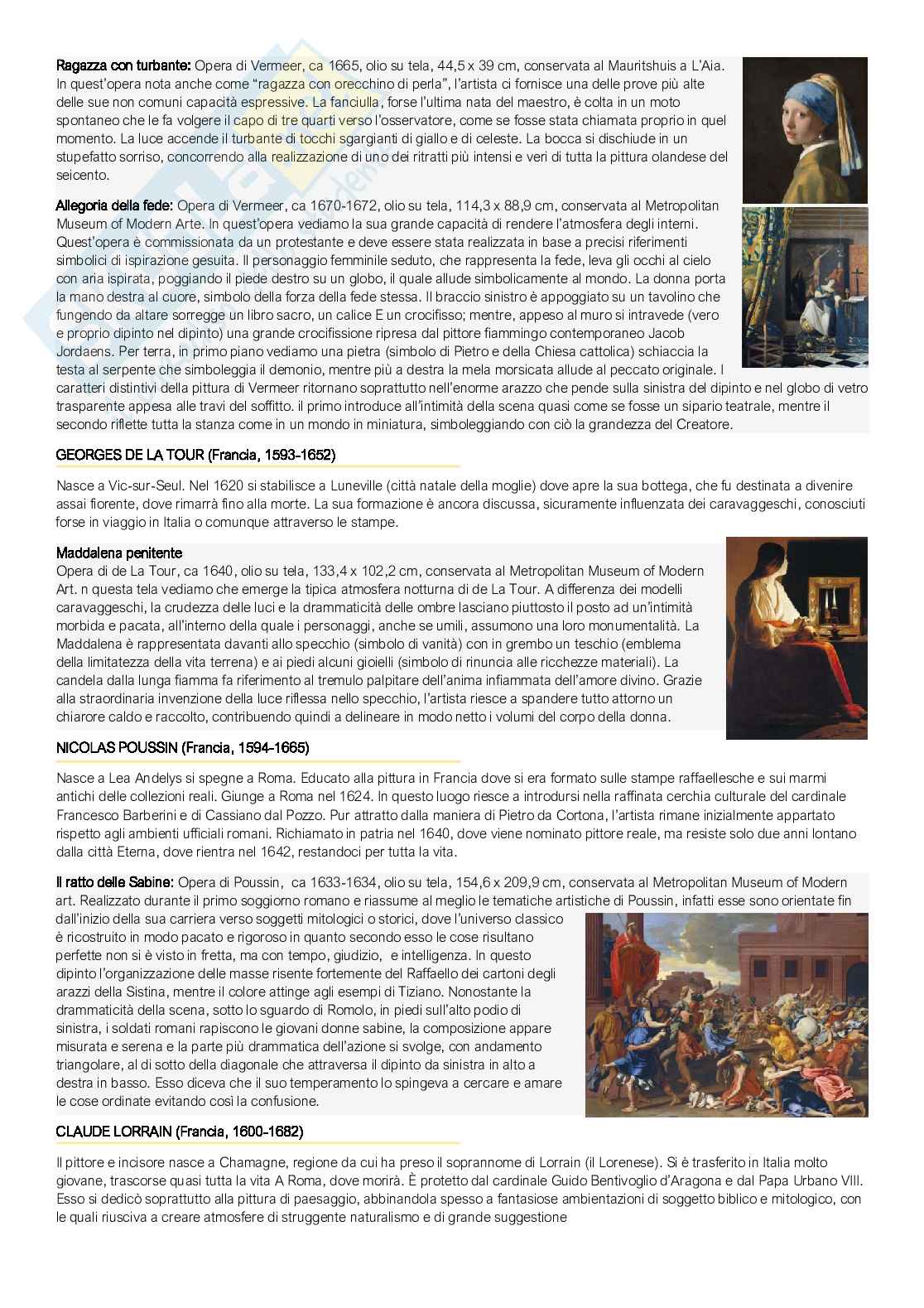 Ragazza con turbante: Opera di Vermeer, ca 1665, olio su tela, 44,5 x 39 cm, conservata al Mauritshuis a L'Aia. In quest'opera nota anche come "ragazza con orecchino di perla", l'artista ci fornisce una delle prove più alte delle sue non comuni capacità espressive. La fanciulla, forse l'ultima nata del maestro, è colta in un moto spontaneo che le fa volgere il capo di tre quarti verso l'osservatore, come se fosse stata chiamata proprio in quel momento. La luce accende il turbante di tocchi sgargianti di giallo e di celeste. La bocca si dischiude in un stupefatto sorriso, concorrendo alla realizzazione di uno dei ritratti più intensi e veri di tutta la pittura olandese del seicento.

Allegoria della fede: Opera di Vermeer, ca 1670-1672, olio su tela, 114,3 x 88,9 cm, conservata al Metropolitan Museum of Modern Arte. In quest'opera vediamo la sua grande capacità di rendere l'atmosfera degli interni. Quest'opera è commissionata da un protestante e deve essere stata realizzata in base a precisi riferimenti simbolici di ispirazione gesuita. Il personaggio femminile seduto, che rappresenta la fede, leva gli occhi al cielo con aria ispirata, poggiando il piede destro su un globo, il quale allude simbolicamente al mondo. La donna porta la mano destra al cuore, simbolo della forza della fede stessa. Il braccio sinistro è appoggiato su un tavolino che fungendo da altare sorregge un libro sacro, un calice E un crocifisso; mentre, appeso al muro si intravede (vero e proprio dipinto nel dipinto) una grande crocifissione ripresa dal pittore fiammingo contemporaneo Jacob Jordaens. Per terra, in primo piano vediamo una pietra (simbolo di Pietro e della Chiesa cattolica) schiaccia la testa al serpente che simboleggia il demonio, mentre più a destra la mela morsicata allude al peccato originale. I caratteri distintivi della pittura di Vermeer ritornano soprattutto nell'enorme arazzo che pende sulla sinistra del dipinto e nel globo di vetro trasparente appesa alle travi del soffitto. il primo introduce all'intimità della scena quasi come se fosse un sipario teatrale, mentre il secondo riflette tutta la stanza come in un mondo in miniatura, simboleggiando con ciò la grandezza del Creatore.

GEORGES DE LA TOUR (Francia, 1593-1652)

Nasce a Vic-sur-Seul. Nel 1620 si stabilisce a Luneville (città natale della moglie) dove apre la sua bottega, che fu destinata a divenire assai fiorente, dove rimarrà fino alla morte. La sua formazione è ancora discussa, sicuramente influenzata dei caravaggeschi, conosciuti forse in viaggio in Italia o comunque attraverso le stampe.

Maddalena penitente
Opera di de La Tour, ca 1640, olio su tela, 133,4 x 102,2 cm, conservata al Metropolitan Museum of Modern Art. n questa tela vediamo che emerge la tipica atmosfera notturna di de La Tour. A differenza dei modelli caravaggeschi, la crudezza delle luci e la drammaticità delle ombre lasciano piuttosto il posto ad un'intimità morbida e pacata, all'interno della quale i personaggi, anche se umili, assumono una loro monumentalità. La Maddalena è rappresentata davanti allo specchio (simbolo di vanità) con in grembo un teschio (emblema della limitatezza della vita terrena) e ai piedi alcuni gioielli (simbolo di rinuncia alle ricchezze materiali). La candela dalla lunga fiamma fa riferimento al tremulo palpitare dell'anima infiammata dell'amore divino. Grazie alla straordinaria invenzione della luce riflessa nello specchio, l'artista riesce a spandere tutto attorno un chiarore caldo e raccolto, contribuendo quindi a delineare in modo netto i volumi del corpo della donna.

NICOLAS POUSSIN (Francia, 1594-1665)

Nasce a Lea Andelys si spegne a Roma. Educato alla pittura in Francia dove si era formato sulle stampe raffaellesche e sui marmi antichi delle collezioni reali. Giunge a Roma nel 1624. In questo luogo riesce a introdursi nella raffinata cerchia culturale del cardinale Francesco Barberini e di Cassiano dal Pozzo. Pur attratto dalla maniera di Pietro da Cortona, l'artista rimane inizialmente appartato rispetto agli ambienti ufficiali romani. Richiamato in patria nel 1640, dove viene nominato pittore reale, ma resiste solo due anni lontano dalla città Eterna, dove rientra nel 1642, restandoci per tutta la vita.

Il ratto delle Sabine: Opera di Poussin, ca 1633-1634, olio su tela, 154,6 x 209,9 cm, conservata al Metropolitan Museum of Modern art. Realizzato durante il primo soggiorno romano e riassume al meglio le tematiche artistiche di Poussin, infatti esse sono orientate fin dall'inizio della sua carriera verso soggetti mitologici o storici, dove l'universo classico è ricostruito in modo pacato e rigoroso in quanto secondo esso le cose risultano perfette non si è visto in fretta, ma con tempo, giudizio, e intelligenza. In questo dipinto l'organizzazione delle masse risente fortemente del Raffaello dei cartoni degli arazzi della Sistina, mentre il colore attinge agli esempi di Tiziano. Nonostante la drammaticità della scena, sotto lo sguardo di Romolo, in piedi sull'alto podio di sinistra, i soldati romani rapiscono le giovani donne sabine, la composizione appare misurata e serena e la parte più drammatica dell'azione si svolge, con andamento triangolare, al di sotto della diagonale che attraversa il dipinto da sinistra in alto a destra in basso. Esso diceva che il suo temperamento lo spingeva a cercare e amare le cose ordinate evitando così la confusione.

CLAUDE LORRAIN (Francia, 1600-1682)

Il pittore e incisore nasce a Chamagne, regione da cui ha preso il soprannome di Lorrain (il Lorenese). Si è trasferito in Italia molto giovane, trascorse quasi tutta la vita A Roma, dove morirà. È protetto dal cardinale Guido Bentivoglio d'Aragona e dal Papa Urbano VIII. Esso si dedicò soprattutto alla pittura di paesaggio, abbinandola spesso a fantasiose ambientazioni di soggetto biblico e mitologico, con le quali riusciva a creare atmosfere di struggente naturalismo e di grande suggestione